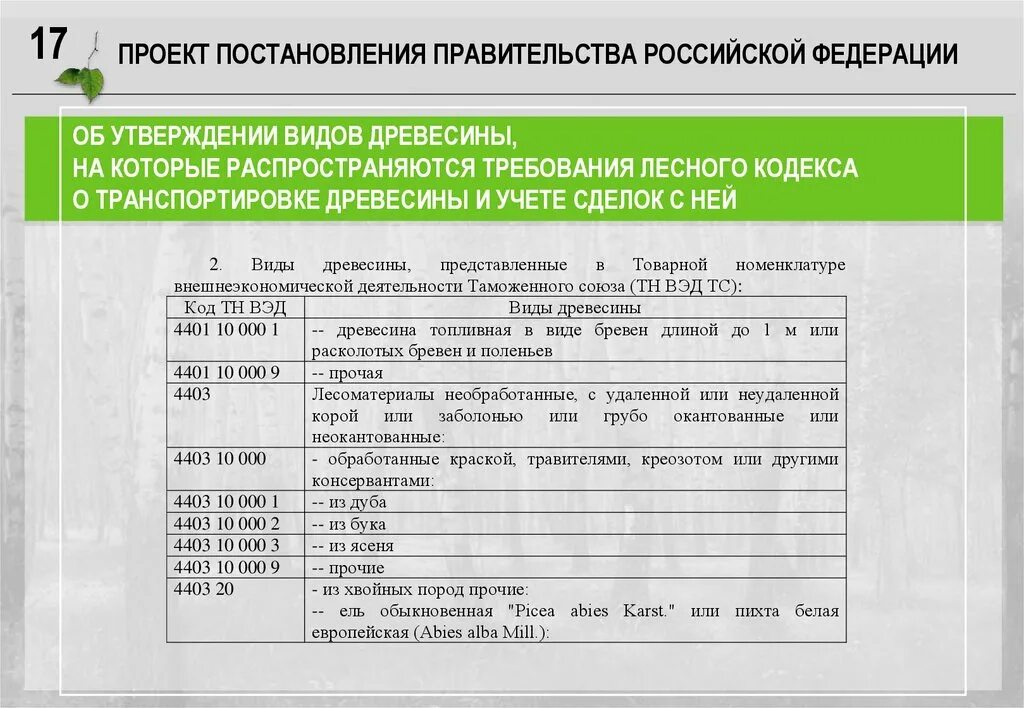 17

ПРОЕКТ ПОСТАНОВЛЕНИЯ ПРАВИТЕЛЬСТВА РОССИЙСКОЙ ФЕДЕРАЦИИ

ОБ УТВЕРЖДЕНИИ ВИДОВ ДРЕВЕСИНЫ, НА КОТОРЫЕ РАСПРОСТРАНЯЮТСЯ ТРЕБОВАНИЯ ЛЕСНОГО КОДЕКСА О ТРАНСПОРТИРОВКЕ ДРЕВЕСИНЫ И УЧЕТЕ СДЕЛОК С НЕЙ

2. Виды древесины, представленные в Товарной номенклатуре внешнеэкономической деятельности Таможенного союза (ТН ВЭД ТС):

| Код ТН ВЭД | Виды древесины |
|---|---|
| 4401 10 000 1 | -- древесина топливная в виде бревен длиной до 1 м или расколотых бревен и поленьев |
| 4401 10 000 9 | -- прочая |
| 4403 | Лесоматериалы необработанные, с удаленной или неудаленной корой или заболонью или грубо окантованные или неокантованные: |
| 4403 10 000 | - обработанные краской, травителями, креозотом или другими консервантами: |
| 4403 10 000 1 | -- из дуба |
| 4403 10 000 2 | -- из бука |
| 4403 10 000 3 | -- из ясеня |
| 4403 10 000 9 | -- прочие |
| 4403 20 | - из хвойных пород прочие: -- ель обыкновенная "Picea abies Karst." или пихта белая европейская (Abies alba Mill.): |